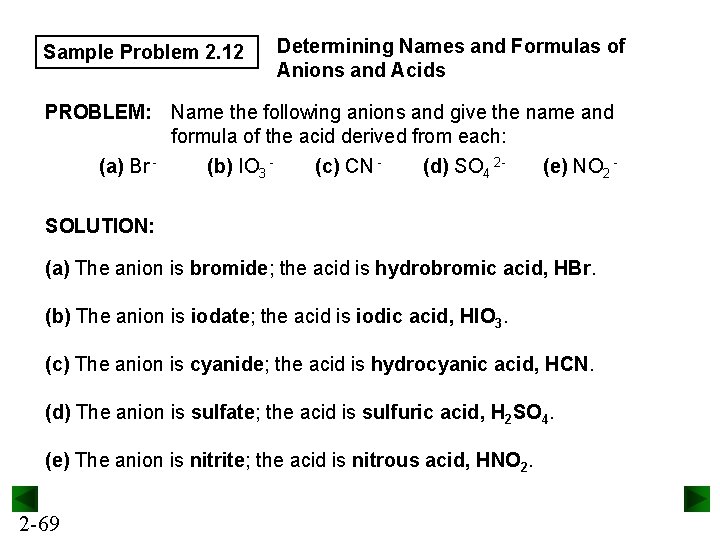 Sample Problem 2.12

Determining Names and Formulas of Anions and Acids

PROBLEM: Name the following anions and give the name and formula of the acid derived from each:

(a) $Br^-$ (b) $IO_3^-$ (c) $CN^-$ (d) $SO_4^{2-}$ (e) $NO_2^-$

SOLUTION:

(a) The anion is bromide; the acid is hydrobromic acid, HBr.

(b) The anion is iodate; the acid is iodic acid, $HIO_3$.

(c) The anion is cyanide; the acid is hydrocyanic acid, HCN.

(d) The anion is sulfate; the acid is sulfuric acid, $H_2SO_4$.

(e) The anion is nitrite; the acid is nitrous acid, $HNO_2$.

2-69